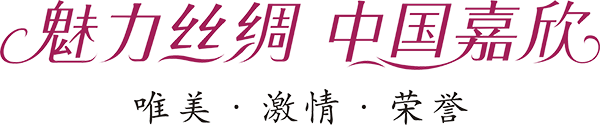 魅力丝绸 中国嘉欣

唯美 · 激情 · 荣誉